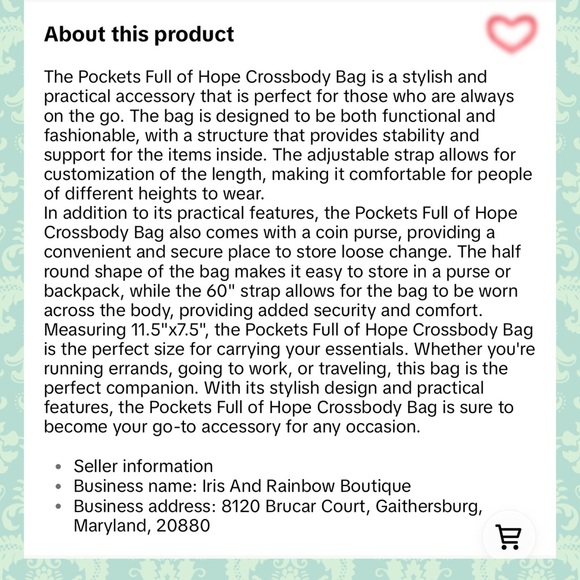 About this product

The Pockets Full of Hope Crossbody Bag is a stylish and practical accessory that is perfect for those who are always on the go. The bag is designed to be both functional and fashionable, with a structure that provides stability and support for the items inside. The adjustable strap allows for customization of the length, making it comfortable for people of different heights to wear.
In addition to its practical features, the Pockets Full of Hope Crossbody Bag also comes with a coin purse, providing a convenient and secure place to store loose change. The half round shape of the bag makes it easy to store in a purse or backpack, while the 60" strap allows for the bag to be worn across the body, providing added security and comfort. Measuring 11.5"x7.5", the Pockets Full of Hope Crossbody Bag is the perfect size for carrying your essentials. Whether you're running errands, going to work, or traveling, this bag is the perfect companion. With its stylish design and practical features, the Pockets Full of Hope Crossbody Bag is sure to become your go-to accessory for any occasion.

- Seller information
- Business name: Iris And Rainbow Boutique
- Business address: 8120 Brucar Court, Gaithersburg, Maryland, 20880